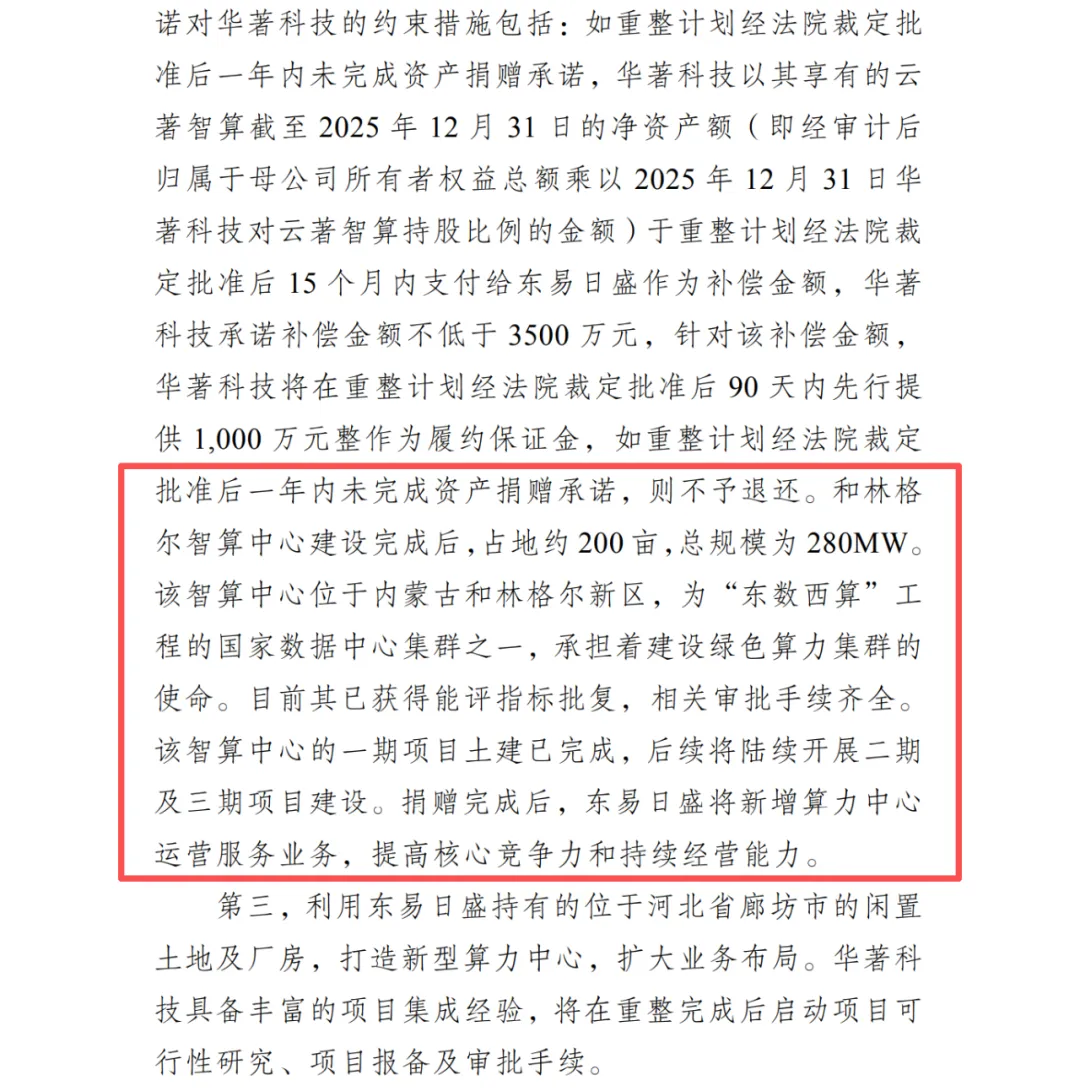 诺对华著科技的约束措施包括：如重整计划经法院裁定批准后一年内未完成资产捐赠承诺，华著科技以其享有的云著智算截至 2025 年 12 月 31 日的净资产额（即经审计后归属于母公司所有者权益总额乘以 2025 年 12 月 31 日华著科技对云著智算持股比例的金额）于重整计划经法院裁定批准后 15 个月内支付给东易日盛作为补偿金额，华著科技承诺补偿金额不低于 3500 万元，针对该补偿金额，华著科技将在重整计划经法院裁定批准后 90 天内先行提供 1,000 万元整作为履约保证金，如重整计划经法院裁定批准后一年内未完成资产捐赠承诺，则不予退还。和林格尔智算中心建设完成后，占地约 200 亩，总规模为 280MW。该智算中心位于内蒙古和林格尔新区，为“东数西算”工程的国家数据中心集群之一，承担着建设绿色算力集群的使命。目前其已获得能评指标批复，相关审批手续齐全。该智算中心的一期项目土建已完成，后续将陆续开展二期及三期项目建设。捐赠完成后，东易日盛将新增算力中心运营服务业务，提高核心竞争力和持续经营能力。

第三，利用东易日盛持有的位于河北省廊坊市的闲置土地及厂房，打造新型算力中心，扩大业务布局。华著科技具备丰富的项目集成经验，将在重整完成后启动项目可行性研究、项目报备及审批手续。